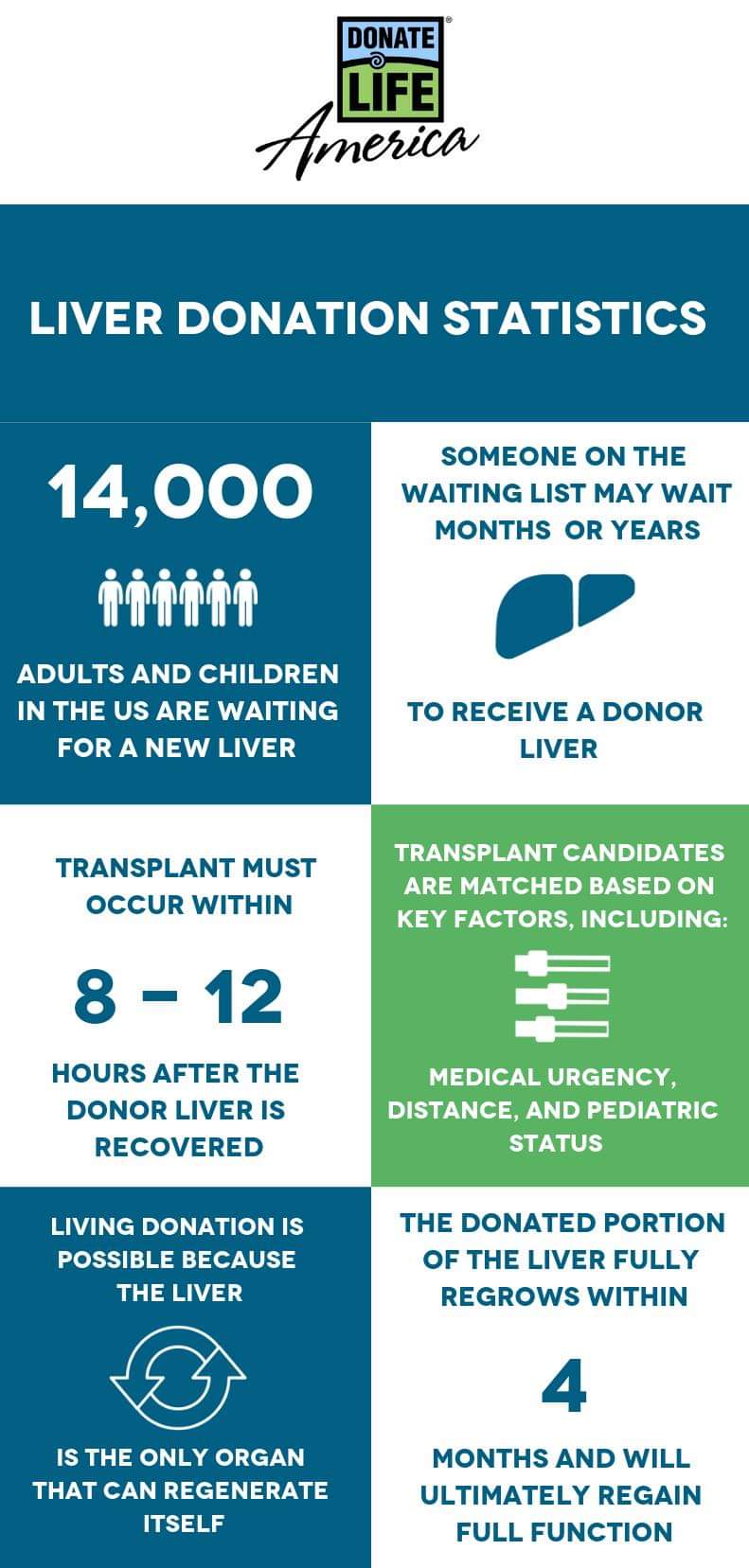 DONATE
LIFE
America

LIVER DONATION STATISTICS

14,000

ADULTS AND CHILDREN IN THE US ARE WAITING FOR A NEW LIVER

SOMEONE ON THE WAITING LIST MAY WAIT MONTHS OR YEARS

TO RECEIVE A DONOR LIVER

TRANSPLANT MUST OCCUR WITHIN

8 – 12

HOURS AFTER THE DONOR LIVER IS RECOVERED

TRANSPLANT CANDIDATES ARE MATCHED BASED ON KEY FACTORS, INCLUDING:

MEDICAL URGENCY, DISTANCE, AND PEDIATRIC STATUS

LIVING DONATION IS POSSIBLE BECAUSE THE LIVER

IS THE ONLY ORGAN THAT CAN REGENERATE ITSELF

THE DONATED PORTION OF THE LIVER FULLY REGROWS WITHIN

4

MONTHS AND WILL ULTIMATELY REGAIN FULL FUNCTION